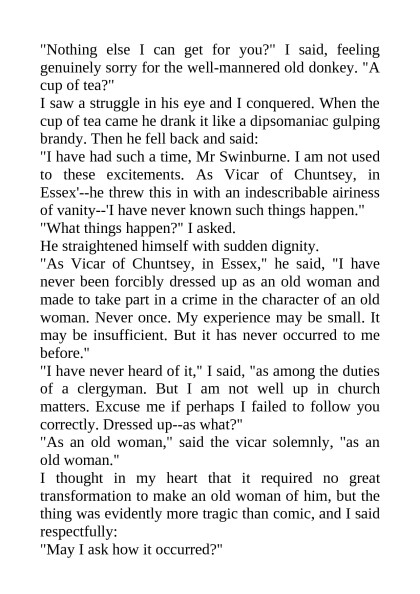 "Nothing else I can get for you?" I said, feeling genuinely sorry for the well-mannered old donkey. "A cup of tea?"
I saw a struggle in his eye and I conquered. When the cup of tea came he drank it like a dipsomaniac gulping brandy. Then he fell back and said:
"I have had such a time, Mr Swinburne. I am not used to these excitements. As Vicar of Chuntsey, in Essex'--he threw this in with an indescribable airiness of vanity--'I have never known such things happen."
"What things happen?" I asked.
He straightened himself with sudden dignity.
"As Vicar of Chuntsey, in Essex," he said, "I have never been forcibly dressed up as an old woman and made to take part in a crime in the character of an old woman. Never once. My experience may be small. It may be insufficient. But it has never occurred to me before."
"I have never heard of it," I said, "as among the duties of a clergyman. But I am not well up in church matters. Excuse me if perhaps I failed to follow you correctly. Dressed up--as what?"
"As an old woman," said the vicar solemnly, "as an old woman."
I thought in my heart that it required no great transformation to make an old woman of him, but the thing was evidently more tragic than comic, and I said respectfully:
"May I ask how it occurred?"